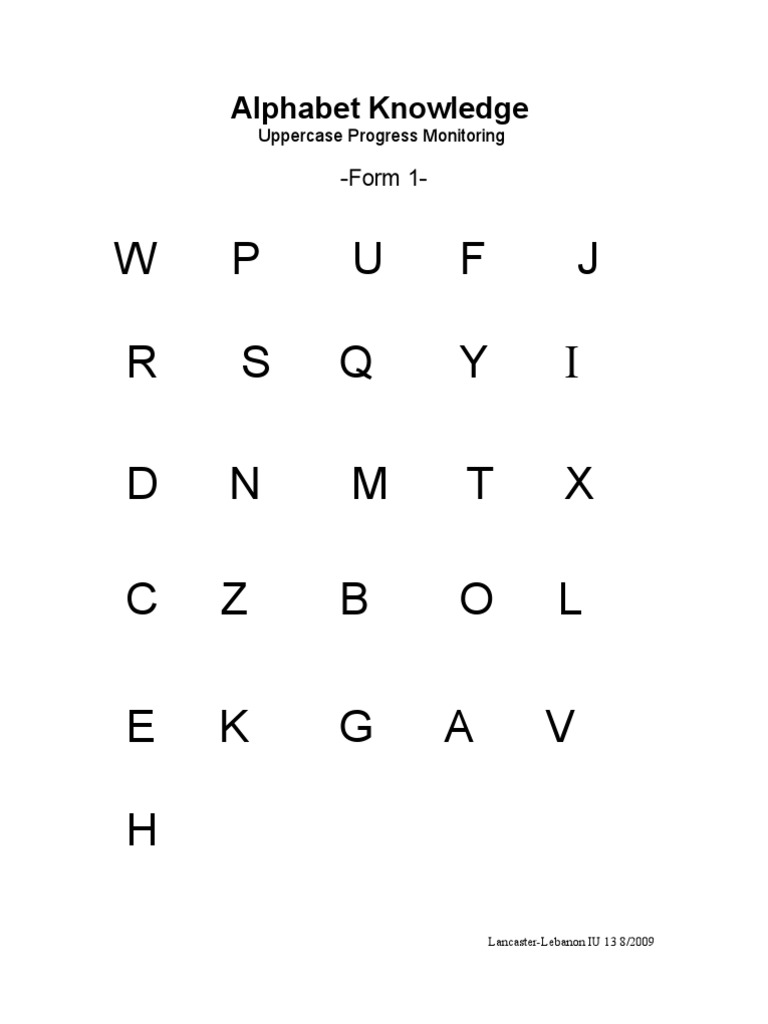 Alphabet Knowledge
Uppercase Progress Monitoring

-Form 1-

W P U F J

R S Q Y I

D N M T X

C Z B O L

E K G A V

H

Lancaster-Lebanon IU 13 8/2009